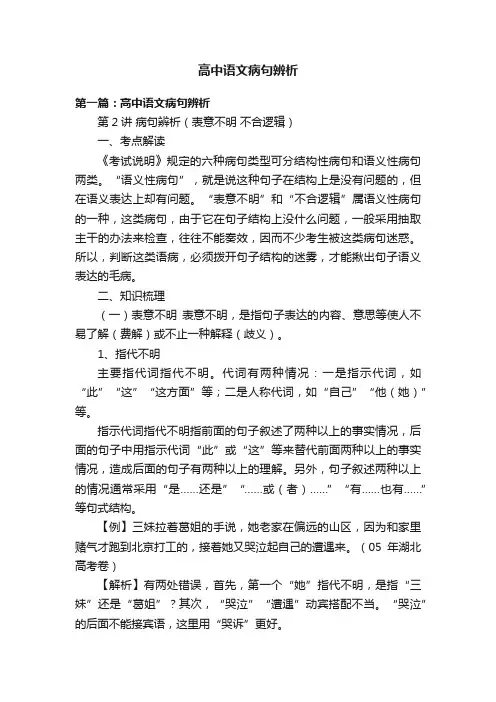 高中语文病句辨析

第一篇：高中语文病句辨析

第 2 讲 病句辨析（表意不明 不合逻辑）

一、考点解读

《考试说明》规定的六种病句类型可分结构性病句和语义性病句两类。“语义性病句”，就是说这种句子在结构上是没有问题的，但在语义表达上却有问题。“表意不明”和“不合逻辑”属语义性病句的一种，这类病句，由于它在句子结构上没什么问题，一般采用抽取主干的办法来检查，往往不能奏效，因而不少考生被这类病句迷惑。所以，判断这类语病，必须拨开句子结构的迷雾，才能揪出句子语义表达的毛病。

二、知识梳理

（一）表意不明 表意不明，是指句子表达的内容、意思等使人不易了解（费解）或不止一种解释（歧义）。

1、指代不明

主要指代词指代不明。代词有两种情况：一是指示代词，如“此”“这”“这方面”等；二是人称代词，如“自己”“他（她）”等。

指示代词指代不明指前面的句子叙述了两种以上的事实情况，后面的句子中用指示代词“此”或“这”等来替代前面两种以上的事实情况，造成后面的句子有两种以上的理解。另外，句子叙述两种以上的情况通常采用“是……还是”“……或（者）……”“有……也有……”等句式结构。

【例】三妹拉着葛姐的手说，她老家在偏远的山区，因为和家里赌气才跑到北京打工的，接着她又哭泣起自己的遭遇来。（05 年湖北高考卷）

【解析】有两处错误，首先，第一个“她”指代不明，是指“三妹”还是“葛姐”？其次，“哭泣”“遭遇”动宾搭配不当。“哭泣”的后面不能接宾语，这里用“哭诉”更好。